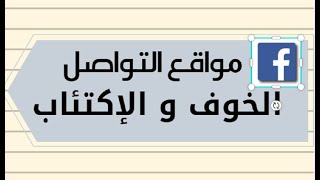 f
مواقع التواصل
الخوف و الإكتئاب